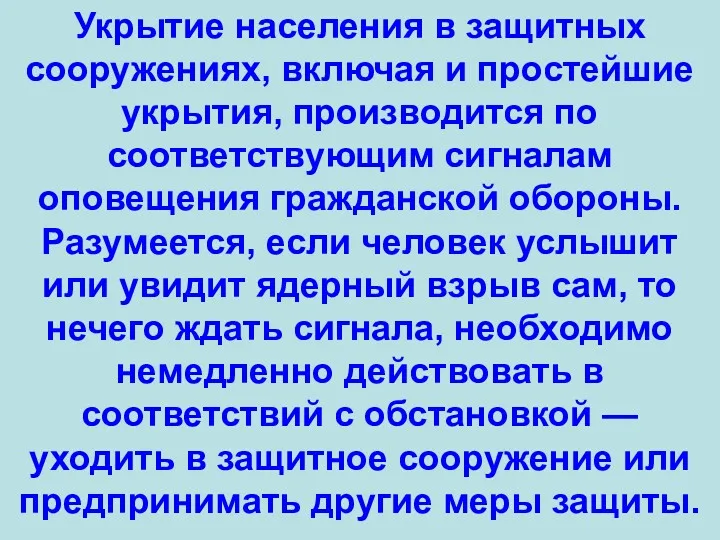 Укрытие населения в защитных сооружениях, включая и простейшие укрытия, производится по соответствующим сигналам оповещения гражданской обороны. Разумеется, если человек услышит или увидит ядерный взрыв сам, то нечего ждать сигнала, необходимо немедленно действовать в соответствий с обстановкой — уходить в защитное сооружение или предпринимать другие меры защиты.